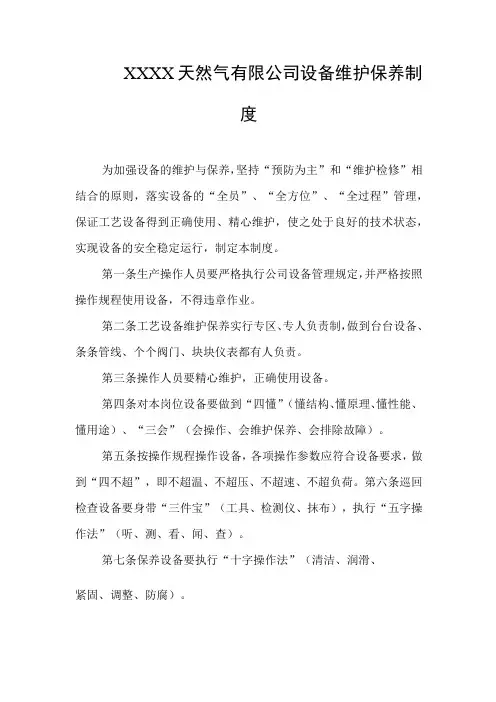 XXXX天然气有限公司设备维护保养制度

为加强设备的维护与保养，坚持“预防为主”和“维护检修”相结合的原则，落实设备的“全员”、“全方位”、“全过程”管理，保证工艺设备得到正确使用、精心维护，使之处于良好的技术状态，实现设备的安全稳定运行，制定本制度。

第一条生产操作人员要严格执行公司设备管理规定，并严格按照操作规程使用设备，不得违章作业。

第二条工艺设备维护保养实行专区、专人负责制，做到台台设备、条条管线、个个阀门、块块仪表都有人负责。

第三条操作人员要精心维护，正确使用设备。

第四条对本岗位设备要做到“四懂”（懂结构、懂原理、懂性能、懂用途）、“三会”（会操作、会维护保养、会排除故障）。

第五条按操作规程操作设备，各项操作参数应符合设备要求，做到“四不超”，即不超温、不超压、不超速、不超负荷。第六条巡回检查设备要身带“三件宝”（工具、检测仪、抹布），执行“五字操作法”（听、测、看、闻、查）。

第七条保养设备要执行“十字操作法”（清洁、润滑、

紧固、调整、防腐）。